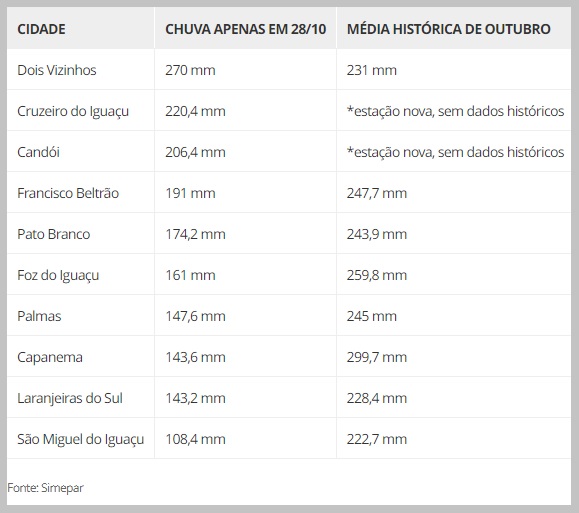 | CIDADE | CHUVA APENAS EM 28/10 | MÉDIA HISTÓRICA DE OUTUBRO |
|---|---|---|
| Dois Vizinhos | 270 mm | 231 mm |
| Cruzeiro do Iguaçu | 220,4 mm | *estação nova, sem dados históricos |
| Candói | 206,4 mm | *estação nova, sem dados históricos |
| Francisco Beltrão | 191 mm | 247,7 mm |
| Pato Branco | 174,2 mm | 243,9 mm |
| Foz do Iguaçu | 161 mm | 259,8 mm |
| Palmas | 147,6 mm | 245 mm |
| Capanema | 143,6 mm | 299,7 mm |
| Laranjeiras do Sul | 143,2 mm | 228,4 mm |
| São Miguel do Iguaçu | 108,4 mm | 222,7 mm |

Fonte: Simepar